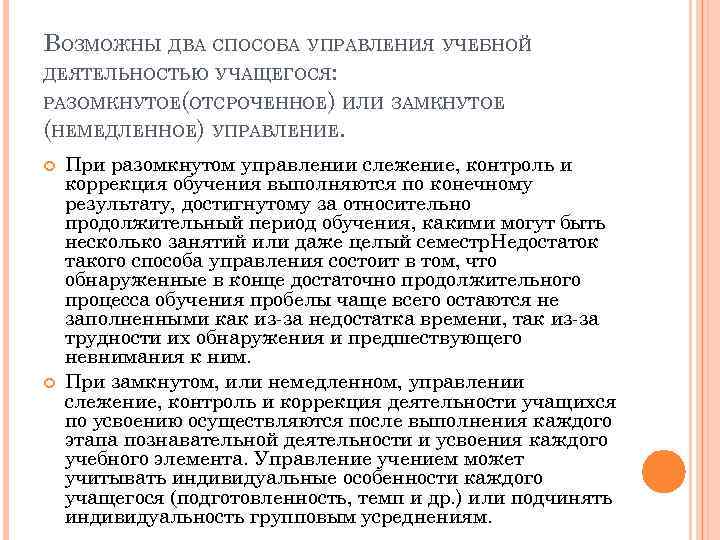 Возможны два способа управления учебной деятельностью учащегося: разомкнутое(отсроченное) или замкнутое (немедленное) управление.

При разомкнутом управлении слежение, контроль и коррекция обучения выполняются по конечному результату, достигнутому за относительно продолжительный период обучения, какими могут быть несколько занятий или даже целый семестрНедостаток такого способа управления состоит в том, что обнаруженные в конце достаточно продолжительного процесса обучения пробелы чаще всего остаются не заполненными как из-за недостатка времени, так из-за трудности их обнаружения и предшествующего невнимания к ним.

При замкнутом, или немедленном, управлении слежение, контроль и коррекция деятельности учащихся по усвоению осуществляются после выполнения каждого этапа познавательной деятельности и усвоения каждого учебного элемента. Управление учением может учитывать индивидуальные особенности каждого учащегося (подготовленность, темп и др.) или подчинять индивидуальность групповым усреднениям.